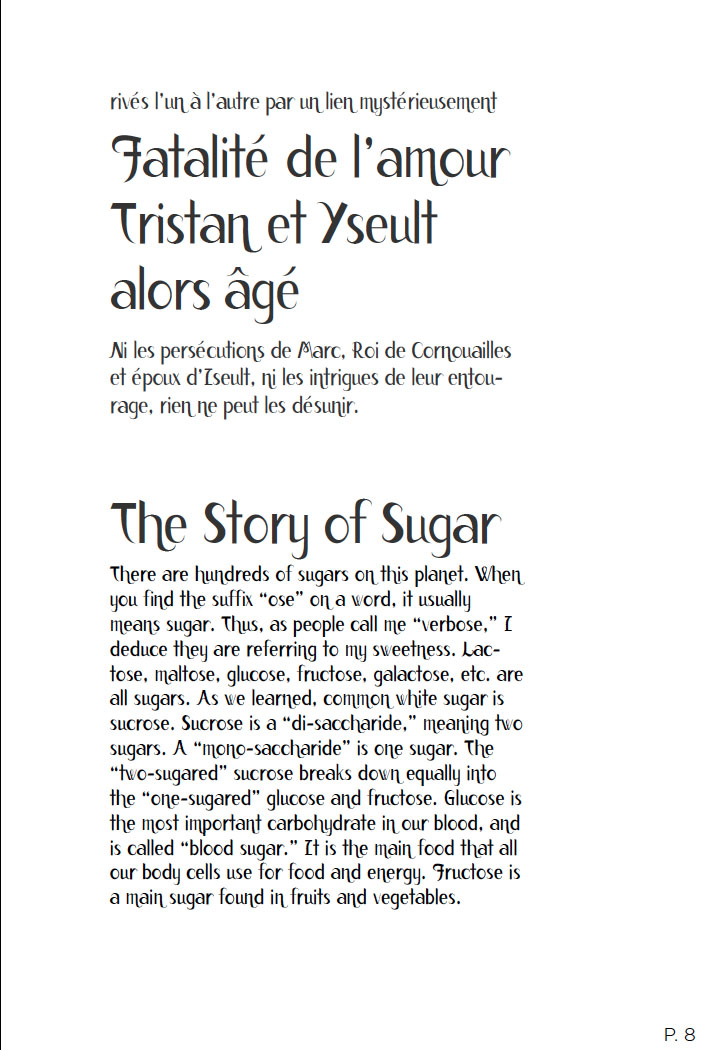 rivés l'un à l'autre par un lien mystérieusement

Fatalité de l'amour Tristan et Yseult alors âgé

Ni les persécutions de Marc, Roi de Cornouailles et époux d'Iseult, ni les intrigues de leur entourage, rien ne peut les désunir.

The Story of Sugar

There are hundreds of sugars on this planet. When you find the suffix "ose" on a word, it usually means sugar. Thus, as people call me "verbose," I deduce they are referring to my sweetness. Lactose, maltose, glucose, fructose, galactose, etc. are all sugars. As we learned, common white sugar is sucrose. Sucrose is a "di-saccharide," meaning two sugars. A "mono-saccharide" is one sugar. The "two-sugared" sucrose breaks down equally into the "one-sugared" glucose and fructose. Glucose is the most important carbohydrate in our blood, and is called "blood sugar." It is the main food that all our body cells use for food and energy. Fructose is a main sugar found in fruits and vegetables.

P. 8